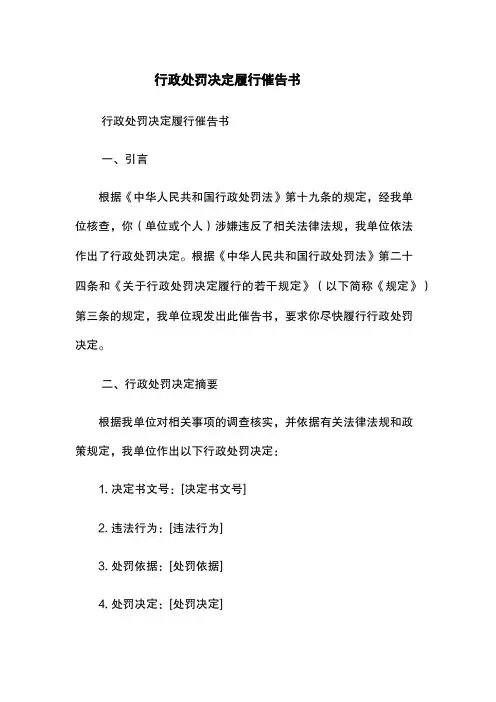 行政处罚决定履行催告书

行政处罚决定履行催告书

一、引言

根据《中华人民共和国行政处罚法》第十九条的规定，经我单位核查，你（单位或个人）涉嫌违反了相关法律法规，我单位依法作出了行政处罚决定。根据《中华人民共和国行政处罚法》第二十四条和《关于行政处罚决定履行的若干规定》（以下简称《规定》）第三条的规定，我单位现发出此催告书，要求你尽快履行行政处罚决定。

二、行政处罚决定摘要

根据我单位对相关事项的调查核实，并依据有关法律法规和政策规定，我单位作出以下行政处罚决定：

1. 决定书文号：[决定书文号]

2. 违法行为：[违法行为]

3. 处罚依据：[处罚依据]

4. 处罚决定：[处罚决定]